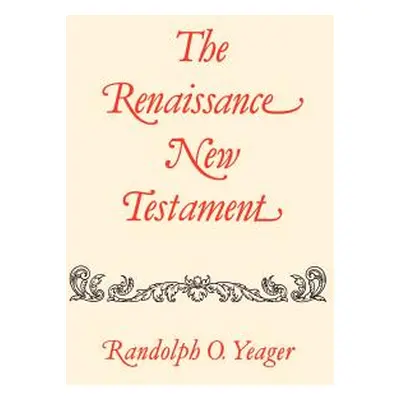 The Renaissance New Testament

Randolph O. Yeager